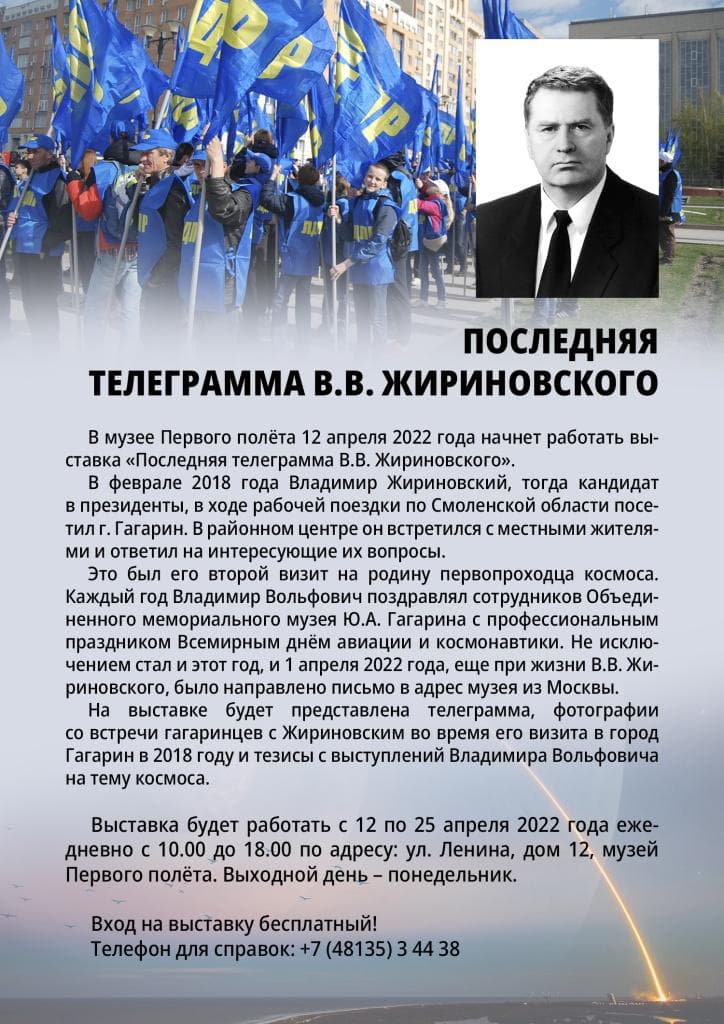 ПОСЛЕДНЯЯ
ТЕЛЕГРАММА В.В. ЖИРИНОВСКОГО

В музее Первого полёта 12 апреля 2022 года начнет работать выставка «Последняя телеграмма В.В. Жириновского».
В феврале 2018 года Владимир Жириновский, тогда кандидат в президенты, в ходе рабочей поездки по Смоленской области посетил г. Гагарин. В районном центре он встретился с местными жителями и ответил на интересующие их вопросы.
Это был его второй визит на родину первопроходца космоса. Каждый год Владимир Вольфович поздравлял сотрудников Объединенного мемориального музея Ю.А. Гагарина с профессиональным праздником Всемирным днём авиации и космонавтики. Не исключением стал и этот год, и 1 апреля 2022 года, еще при жизни В.В. Жириновского, было направлено письмо в адрес музея из Москвы.
На выставке будет представлена телеграмма, фотографии со встречи гагаринцев с Жириновским во время его визита в город Гагарин в 2018 году и тезисы с выступлений Владимира Вольфовича на тему космоса.

Выставка будет работать с 12 по 25 апреля 2022 года ежедневно с 10.00 до 18.00 по адресу: ул. Ленина, дом 12, музей Первого полёта. Выходной день – понедельник.

Вход на выставку бесплатный!
Телефон для справок: +7 (48135) 3 44 38